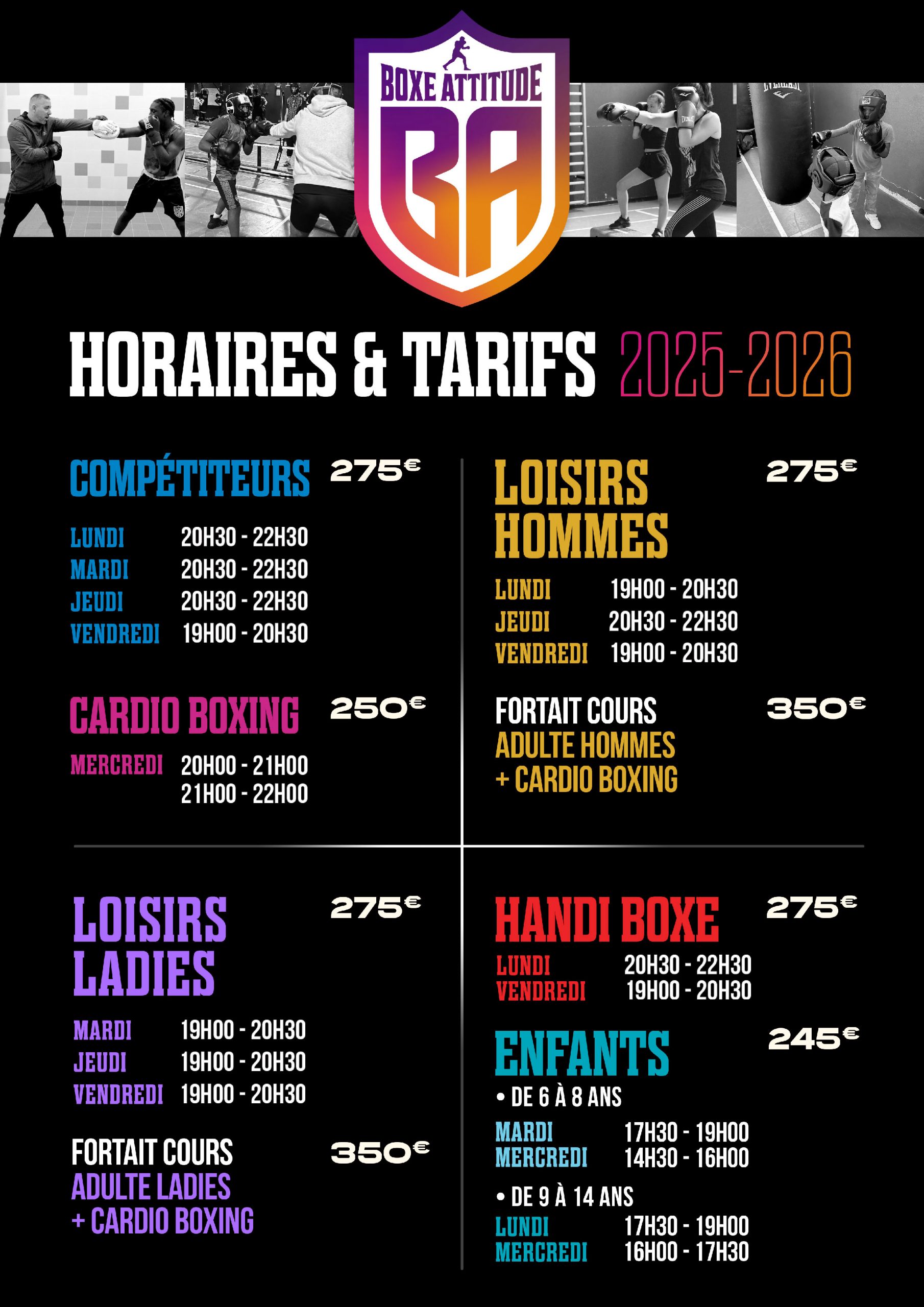 BOXE ATTITUDE
BA

HORAIRES & TARIFS 2025-2026

COMPÉTITEURS 275€

LUNDI 20H30 - 22H30
MARDI 20H30 - 22H30
JEUDI 20H30 - 22H30
VENDREDI 19H00 - 20H30

CARDIO BOXING 250€

MERCREDI 20H00 - 21H00
21H00 - 22H00

LOISIRS HOMMES 275€

LUNDI 19H00 - 20H30
JEUDI 20H30 - 22H30
VENDREDI 19H00 - 20H30

FORTAIT COURS 350€
ADULTE HOMMES
+ CARDIO BOXING

LOISIRS LADIES 275€

MARDI 19H00 - 20H30
JEUDI 19H00 - 20H30
VENDREDI 19H00 - 20H30

FORTAIT COURS 350€
ADULTE LADIES
+ CARDIO BOXING

HANDI BOXE 275€
LUNDI 20H30 - 22H30
VENDREDI 19H00 - 20H30

ENFANTS 245€
• DE 6 À 8 ANS
MARDI 17H30 - 19H00
MERCREDI 14H30 - 16H00
• DE 9 À 14 ANS
LUNDI 17H30 - 19H00
MERCREDI 16H00 - 17H30